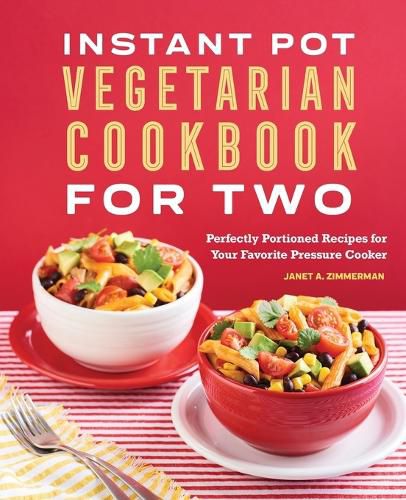 INSTANT POT
VEGETARIAN
COOKBOOK
FOR TWO

Perfectly Portioned Recipes for Your Favorite Pressure Cooker

JANET A. ZIMMERMAN